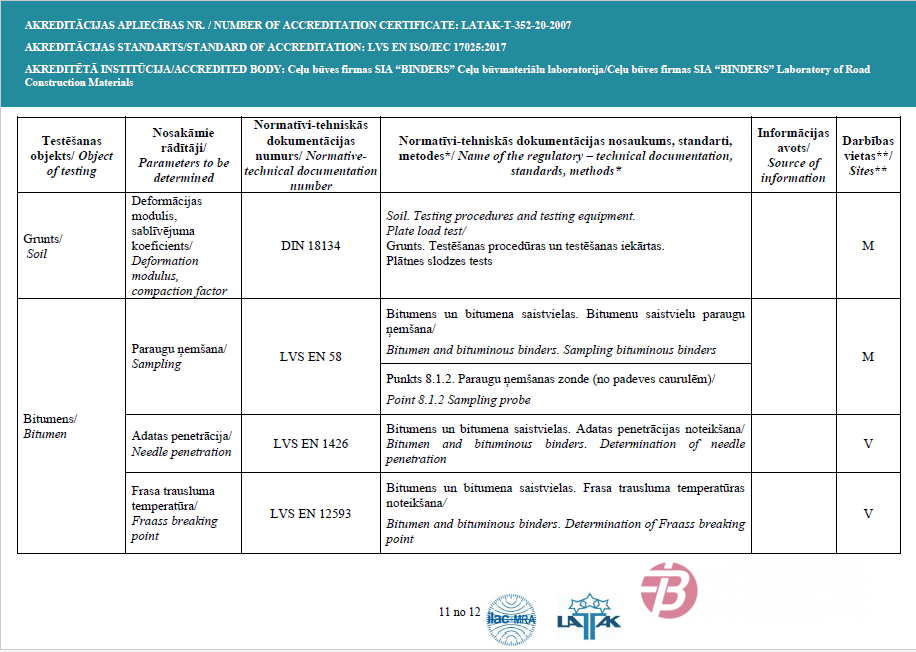 AKREDITĀCIJAS APLIECĪBAS NR. / NUMBER OF ACCREDITATION CERTIFICATE: LATAK-T-352-20-2007

AKREDITĀCIJAS STANDARTS/STANDARD OF ACCREDITATION: LVS EN ISO/IEC 17025:2017

AKREDITĒTĀ INSTITŪCIJA/ACCREDITED BODY: Ceļu būves firmas SIA "BINDERS" Ceļu būvmateriālu laboratorija/Ceļu būves firmas SIA "BINDERS" Laboratory of Road Construction Materials

| Testēšanas objekts/ Object of testing | Nosakāmie rādītāji/ Parameters to be determined | Normatīvi-tehniskās dokumentācijas numurs/ Normative-technical documentation number | Normatīvi-tehniskās dokumentācijas nosaukums, standarti, metodes*/ Name of the regulatory – technical documentation, standards, methods* | Informācijas avots/ Source of information | Darbības vietas**/ Sites** |
|---|---|---|---|---|---|
| Grunts/ Soil | Deformācijas modulis, sablīvējuma koeficients/ Deformation modulus, compaction factor | DIN 18134 | Soil. Testing procedures and testing equipment. Plate load test/ Grunts. Testēšanas procedūras un testēšanas iekārtas. Plātnes slodzes tests | | M |
| Bitumens/ Bitumen | Paraugu ņemšana/ Sampling | LVS EN 58 | Bitumens un bitumena saistvielas. Bitumenu saistvielu paraugu ņemšana/ Bitumen and bituminous binders. Sampling bituminous binders | | M |
| | | | Punkts 8.1.2. Paraugu ņemšanas zonde (no padeves caurulēm)/ Point 8.1.2 Sampling probe | | |
| | Adatas penetrācija/ Needle penetration | LVS EN 1426 | Bitumens un bitumena saistvielas. Adatas penetrācijas noteikšana/ Bitumen and bituminous binders. Determination of needle penetration | | V |
| | Frasa trausluma temperatūra/ Fraass breaking point | LVS EN 12593 | Bitumens un bitumena saistvielas. Frasa trausluma temperatūras noteikšana/ Bitumen and bituminous binders. Determination of Fraass breaking point | | V |

11 no 12

ilac-MRA

LATAK